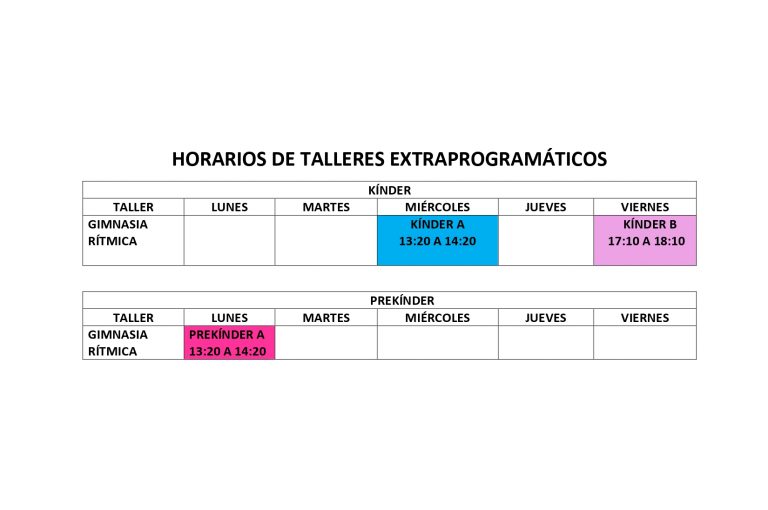 HORARIOS DE TALLERES EXTRAPROGRAMÁTICOS

KÍNDER

| TALLER | LUNES | MARTES | MIÉRCOLES | JUEVES | VIERNES |
|---|---|---|---|---|---|
| GIMNASIA RÍTMICA | | | KÍNDER A 13:20 A 14:20 | | KÍNDER B 17:10 A 18:10 |

PREKÍNDER

| TALLER | LUNES | MARTES | MIÉRCOLES | JUEVES | VIERNES |
|---|---|---|---|---|---|
| GIMNASIA RÍTMICA | PREKÍNDER A 13:20 A 14:20 | | | | |